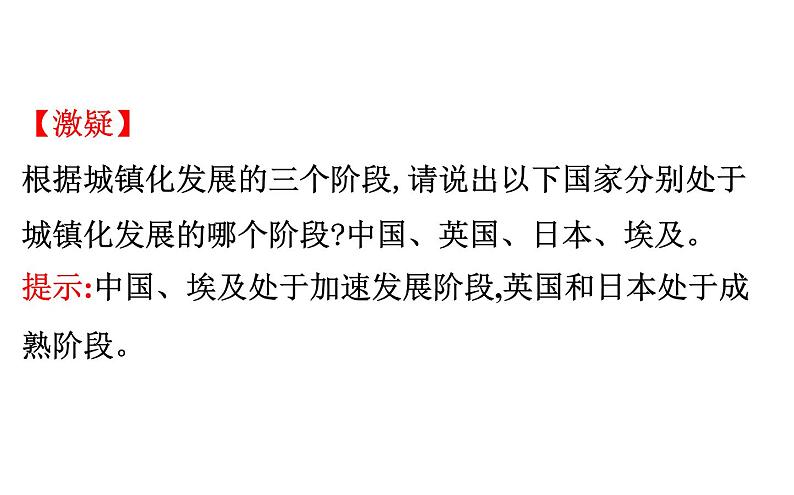 【激疑】
根据城镇化发展的三个阶段,请说出以下国家分别处于城镇化发展的哪个阶段?中国、英国、日本、埃及。
提示:中国、埃及处于加速发展阶段,英国和日本处于成熟阶段。